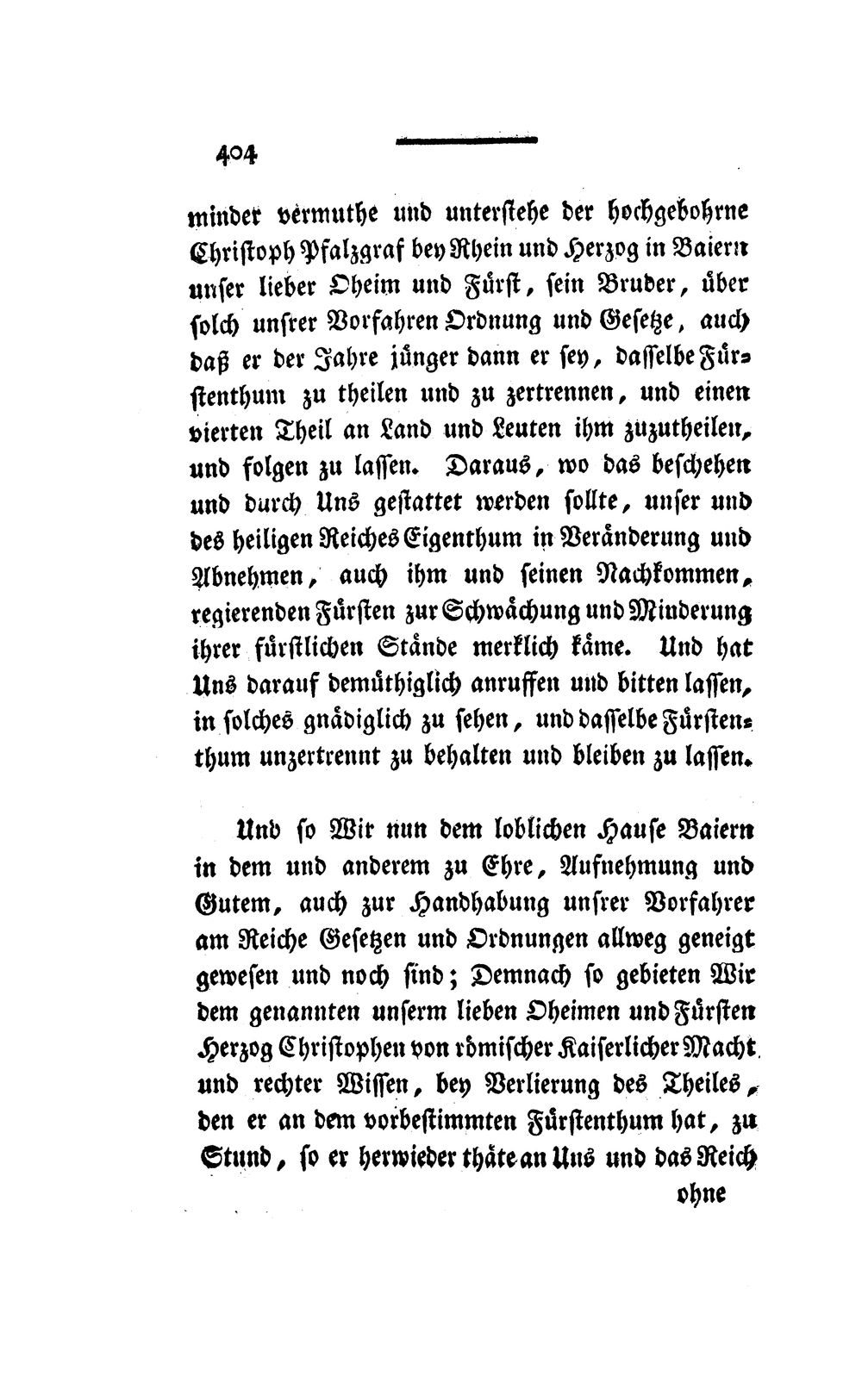 404

minder vermuthe und unterstehe der hochgebohrne Christoph Pfalzgraf bey Rhein und Herzog in Baiern unser lieber Oheim und Fürst, sein Bruder, über solch unsrer Vorfahren Ordnung und Gesetze, auch daß er der Jahre jünger dann er sey, dasselbe Fürstenthum zu theilen und zu zertrennen, und einen vierten Theil an Land und Leuten ihm zuzutheilen, und folgen zu lassen. Daraus, wo das beschehen und durch Uns gestattet werden sollte, unser und des heiligen Reiches Eigenthum in Veränderung und Abnehmen, auch ihm und seinen Nachkommen, regierenden Fürsten zur Schwächung und Minderung ihrer fürstlichen Stände merklich käme. Und hat Uns darauf demüthiglich anruffen und bitten lassen, in solches gnädiglich zu sehen, und dasselbe Fürstenthum unzertrennt zu behalten und bleiben zu lassen.

Und so Wir nun dem loblichen Hause Baiern in dem und anderem zu Ehre, Aufnehmung und Gutem, auch zur Handhabung unsrer Vorfahrer am Reiche Gesetzen und Ordnungen allweg geneigt gewesen und noch sind; Demnach so gebieten Wir dem genannten unserm lieben Oheimen und Fürsten Herzog Christophen von römischer Kaiserlicher Macht und rechter Wissen, bey Verlierung des Theiles, den er an dem vorbestimmten Fürstenthum hat, zu Stund, so er herwieder thäte an Uns und das Reich

ohne